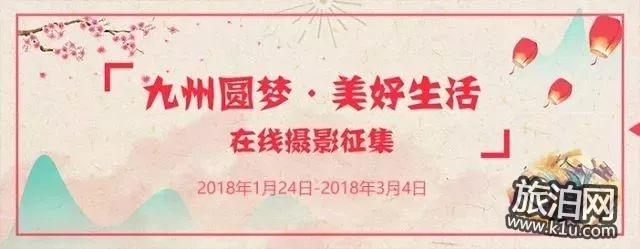 「九州圆梦·美好生活
在线摄影征集」

2018年1月24日-2018年3月4日

旅泊网
www.k1u.com